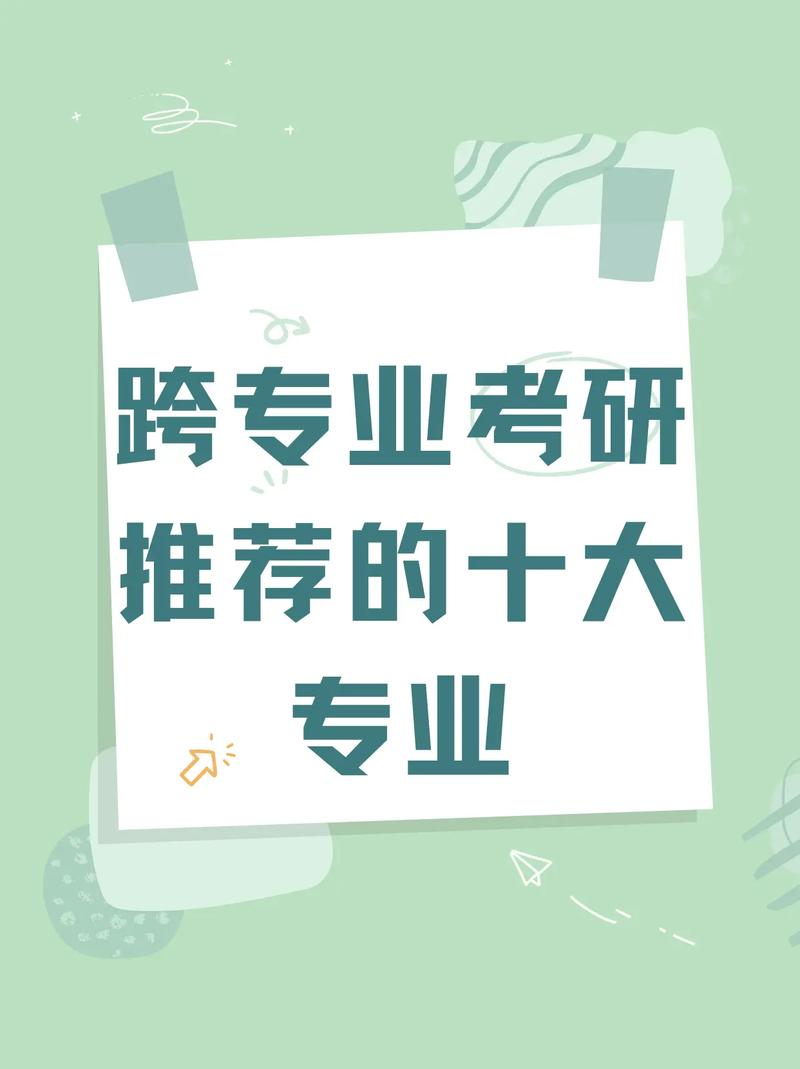 跨专业考研推荐的十大专业